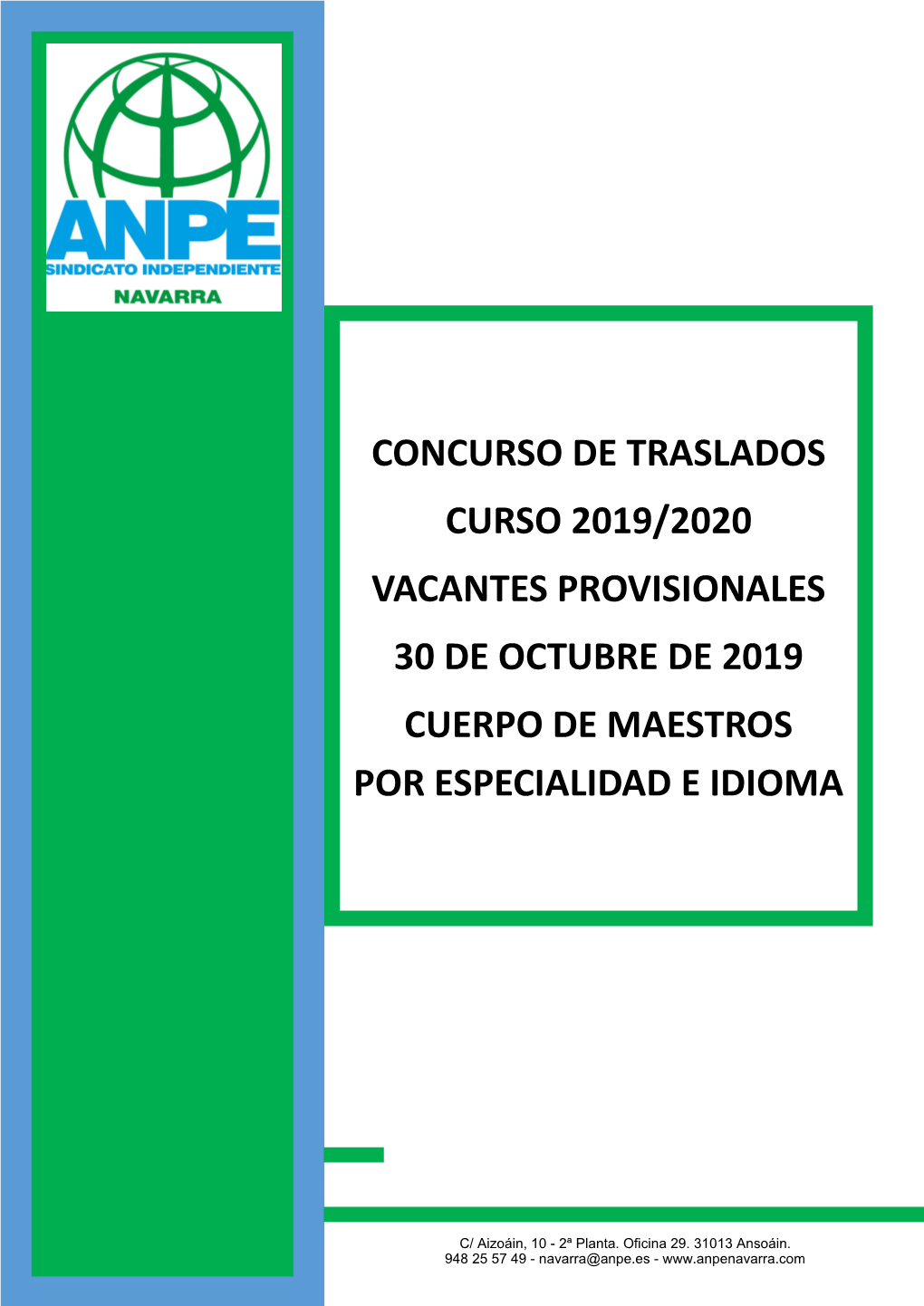 ANPE
SINDICATO INDEPENDIENTE
NAVARRA

CONCURSO DE TRASLADOS
CURSO 2019/2020
VACANTES PROVISIONALES
30 DE OCTUBRE DE 2019
CUERPO DE MAESTROS
POR ESPECIALIDAD E IDIOMA

C/ Aizoáin, 10 - 2ª Planta. Oficina 29. 31013 Ansoáin.
948 25 57 49 - navarra@anpe.es - www.anpenavarra.com